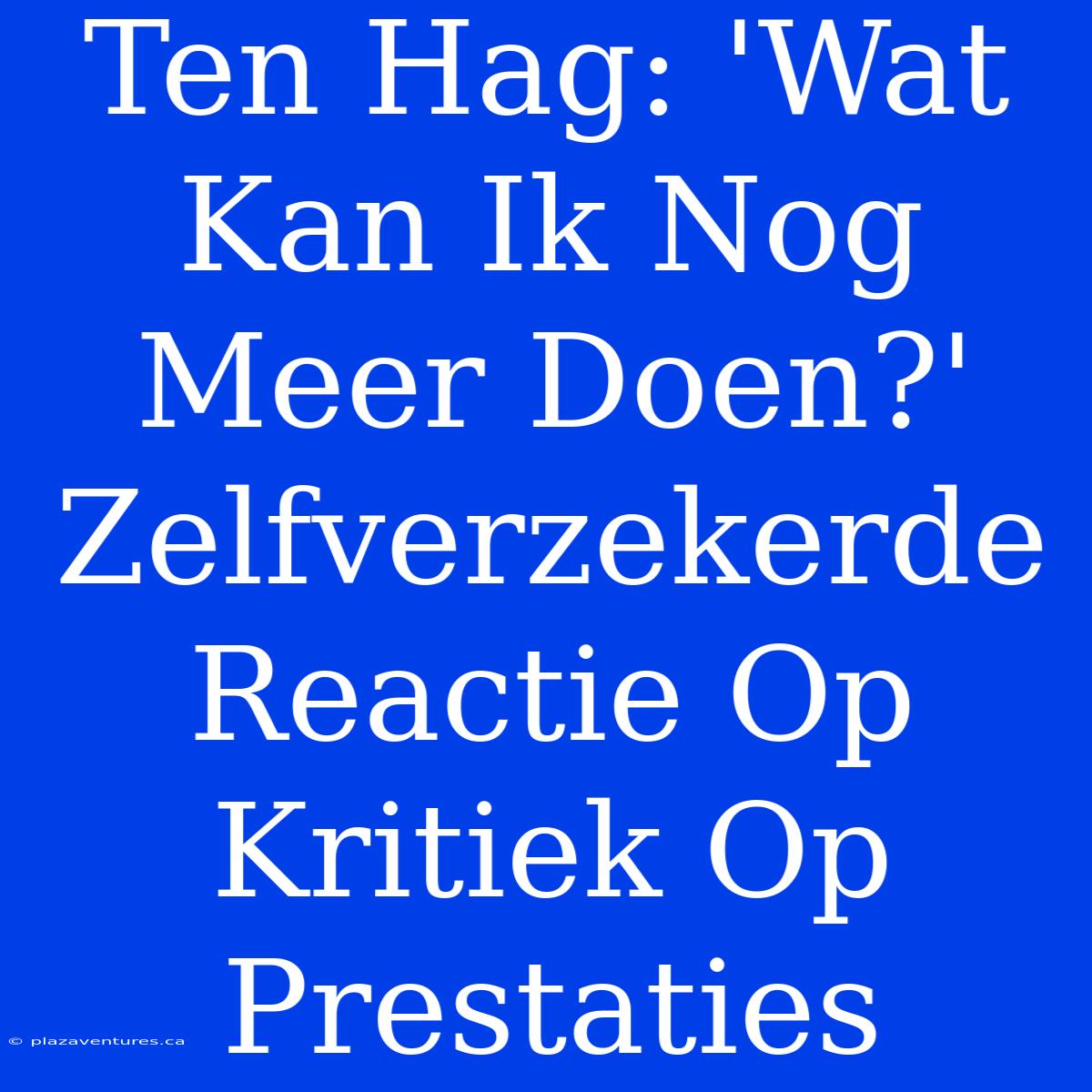 Ten Hag: 'Wat Kan Ik Nog Meer Doen?' Zelfverzekerde Reactie Op Kritiek Op Prestaties

© plazaventures.ca